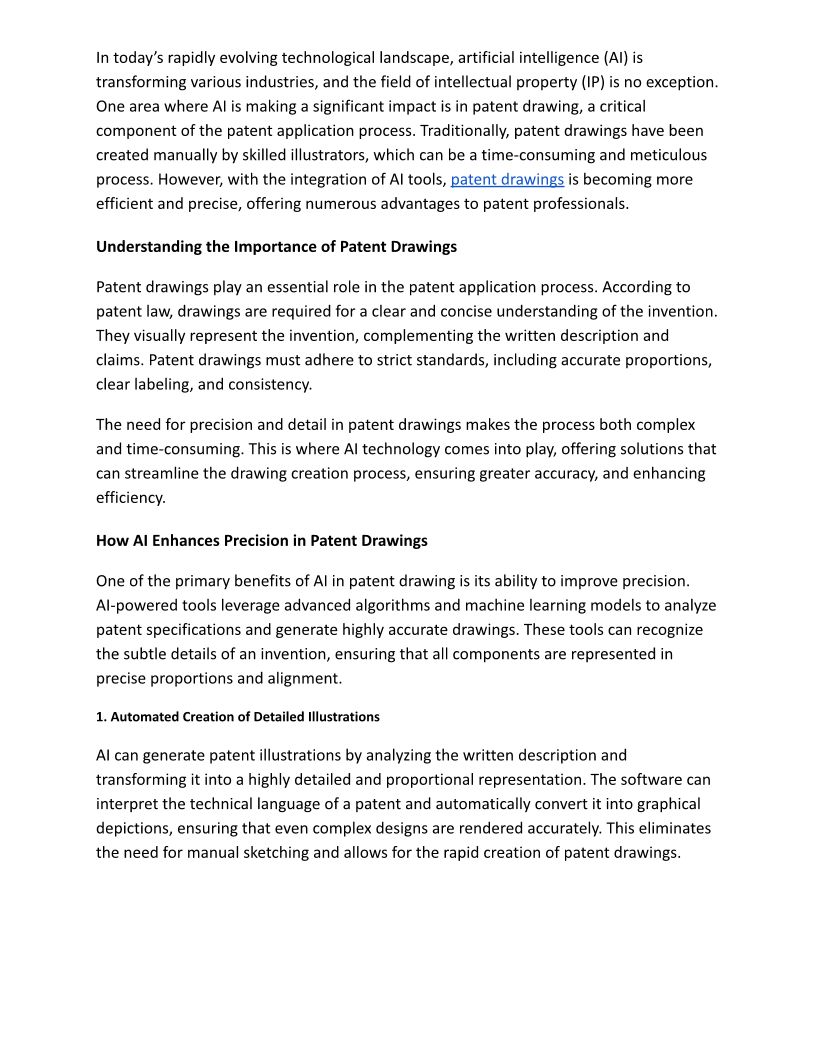 In today's rapidly evolving technological landscape, artificial intelligence (AI) is transforming various industries, and the field of intellectual property (IP) is no exception. One area where AI is making a significant impact is in patent drawing, a critical component of the patent application process. Traditionally, patent drawings have been created manually by skilled illustrators, which can be a time-consuming and meticulous process. However, with the integration of AI tools, patent drawings is becoming more efficient and precise, offering numerous advantages to patent professionals.

Understanding the Importance of Patent Drawings

Patent drawings play an essential role in the patent application process. According to patent law, drawings are required for a clear and concise understanding of the invention. They visually represent the invention, complementing the written description and claims. Patent drawings must adhere to strict standards, including accurate proportions, clear labeling, and consistency.

The need for precision and detail in patent drawings makes the process both complex and time-consuming. This is where AI technology comes into play, offering solutions that can streamline the drawing creation process, ensuring greater accuracy, and enhancing efficiency.

How AI Enhances Precision in Patent Drawings

One of the primary benefits of AI in patent drawing is its ability to improve precision. AI-powered tools leverage advanced algorithms and machine learning models to analyze patent specifications and generate highly accurate drawings. These tools can recognize the subtle details of an invention, ensuring that all components are represented in precise proportions and alignment.

1. Automated Creation of Detailed Illustrations

AI can generate patent illustrations by analyzing the written description and transforming it into a highly detailed and proportional representation. The software can interpret the technical language of a patent and automatically convert it into graphical depictions, ensuring that even complex designs are rendered accurately. This eliminates the need for manual sketching and allows for the rapid creation of patent drawings.